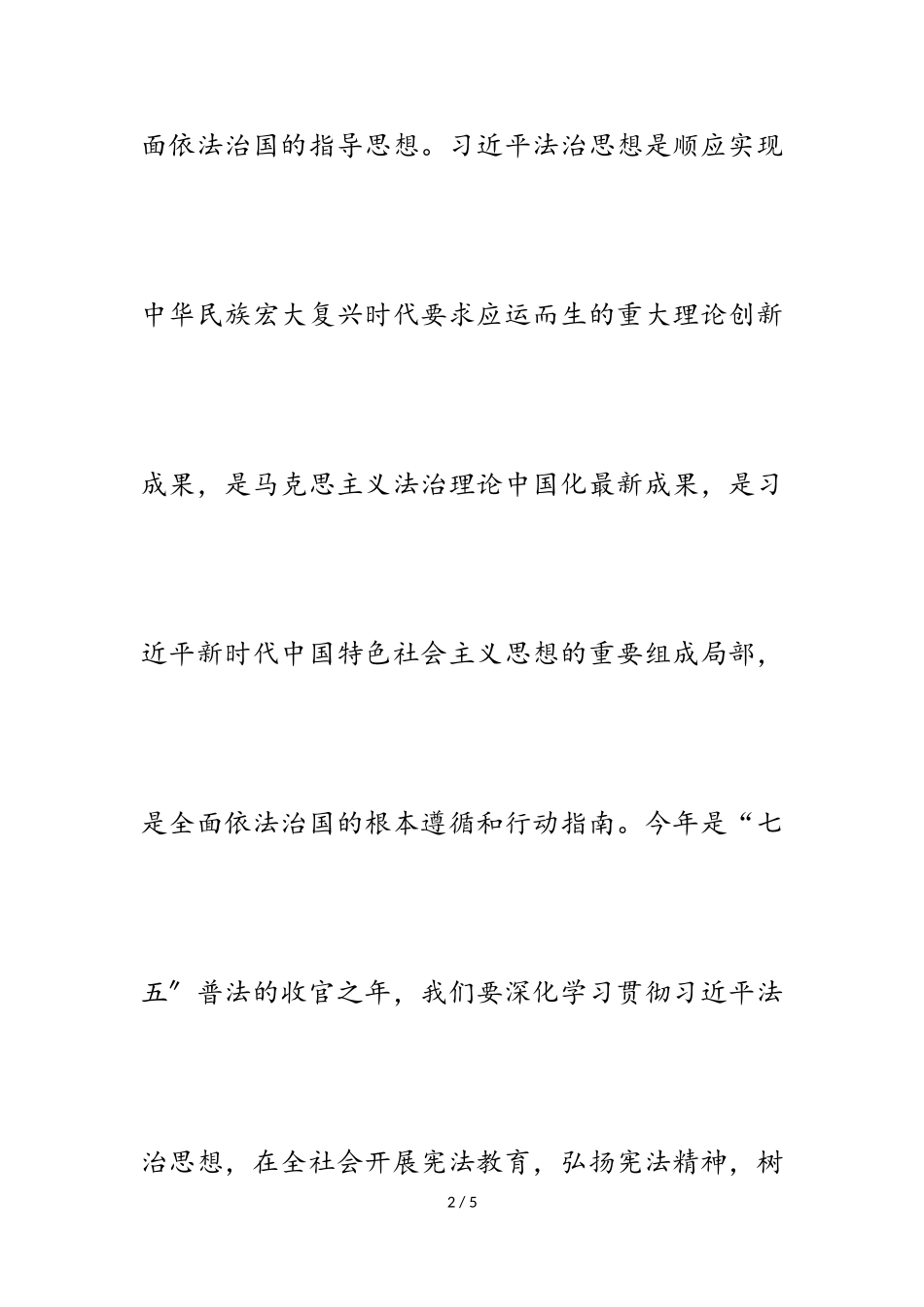 面依法治国的指导思想。习近平法治思想是顺应实现中华民族宏大复兴时代要求应运而生的重大理论创新成果，是马克思主义法治理论中国化最新成果，是习近平新时代中国特色社会主义思想的重要组成局部，是全面依法治国的根本遵循和行动指南。今年是“七五″普法的收官之年，我们要深化学习贯彻习近平法治思想，在全社会开展宪法教育，弘扬宪法精神，树

2 / 5